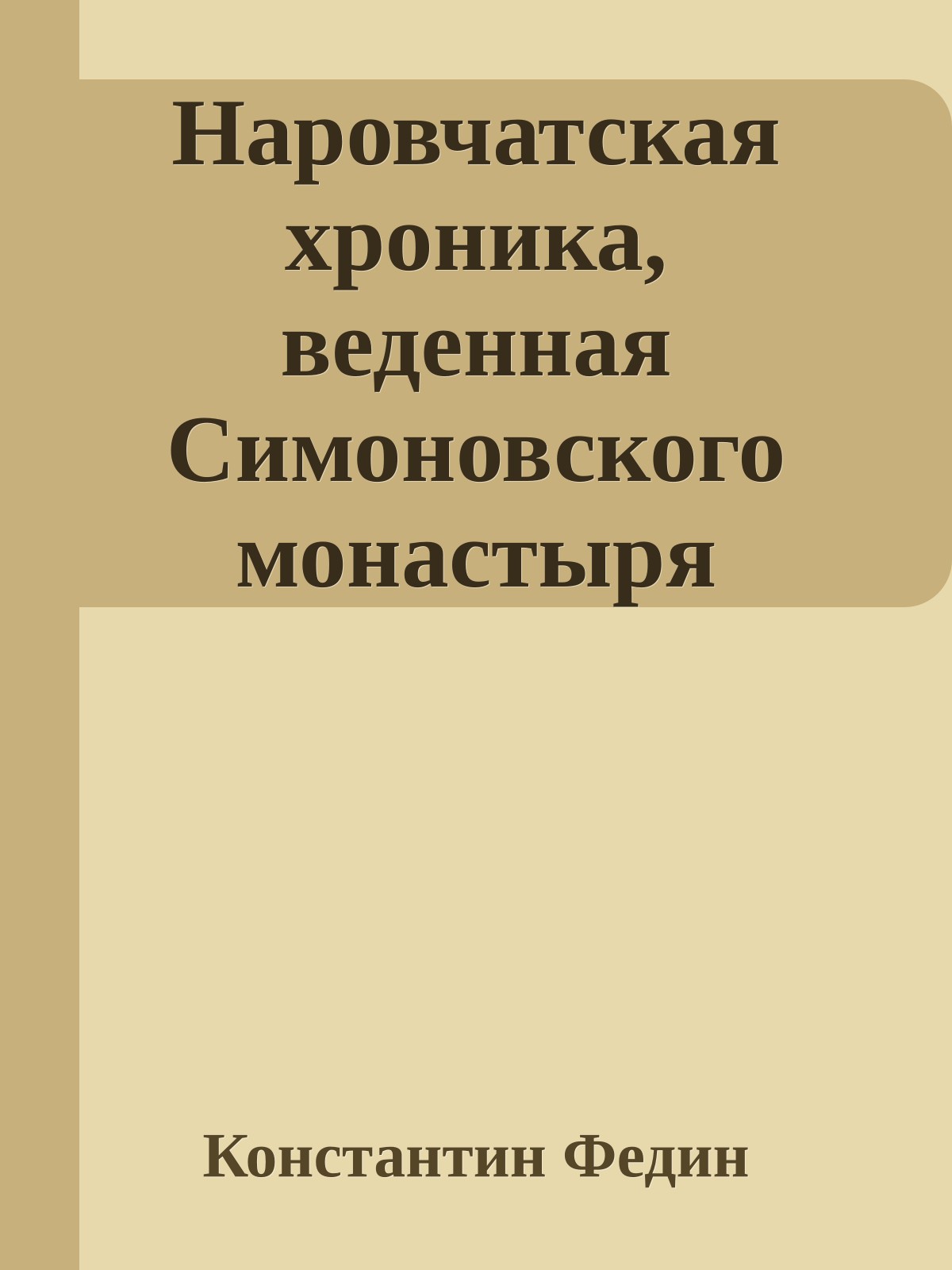 Наровчатская хроника, веденная Симоновского монастыря

Константин Федин